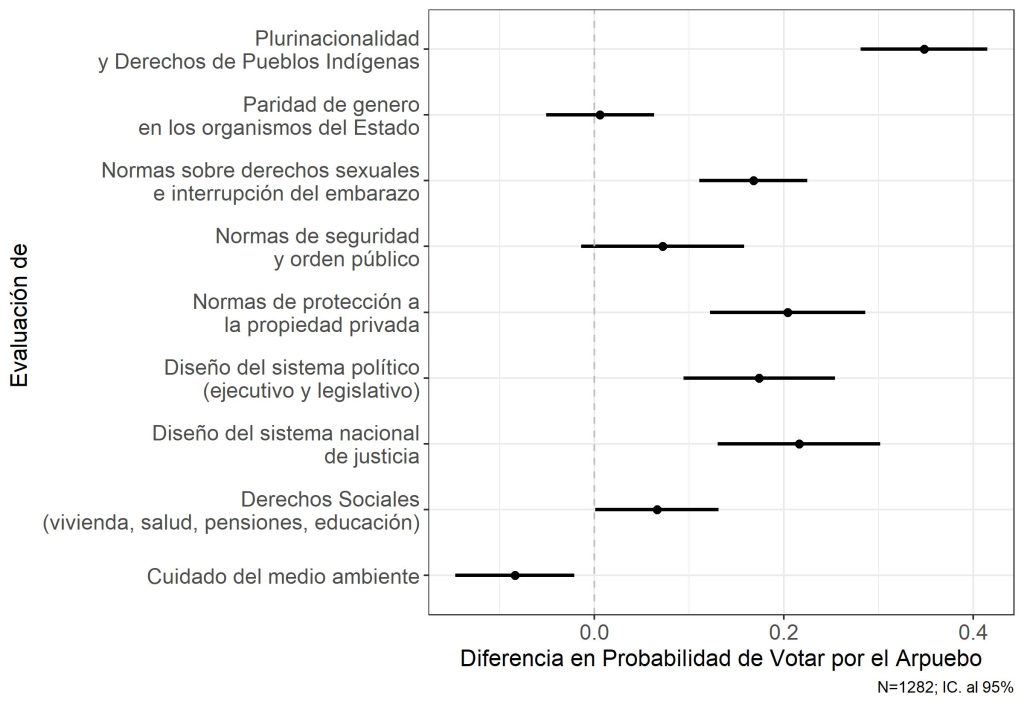 Evaluación de

Plurinacionalidad
y Derechos de Pueblos Indígenas

Paridad de genero
en los organismos del Estado

Normas sobre derechos sexuales
e interrupción del embarazo

Normas de seguridad
y orden público

Normas de protección a
la propiedad privada

Diseño del sistema político
(ejecutivo y legislativo)

Diseño del sistema nacional
de justicia

Derechos Sociales
(vivienda, salud, pensiones, educación)

Cuidado del medio ambiente

0.0
0.2
0.4

Diferencia en Probabilidad de Votar por el Arpuebo

N=1282; IC. al 95%